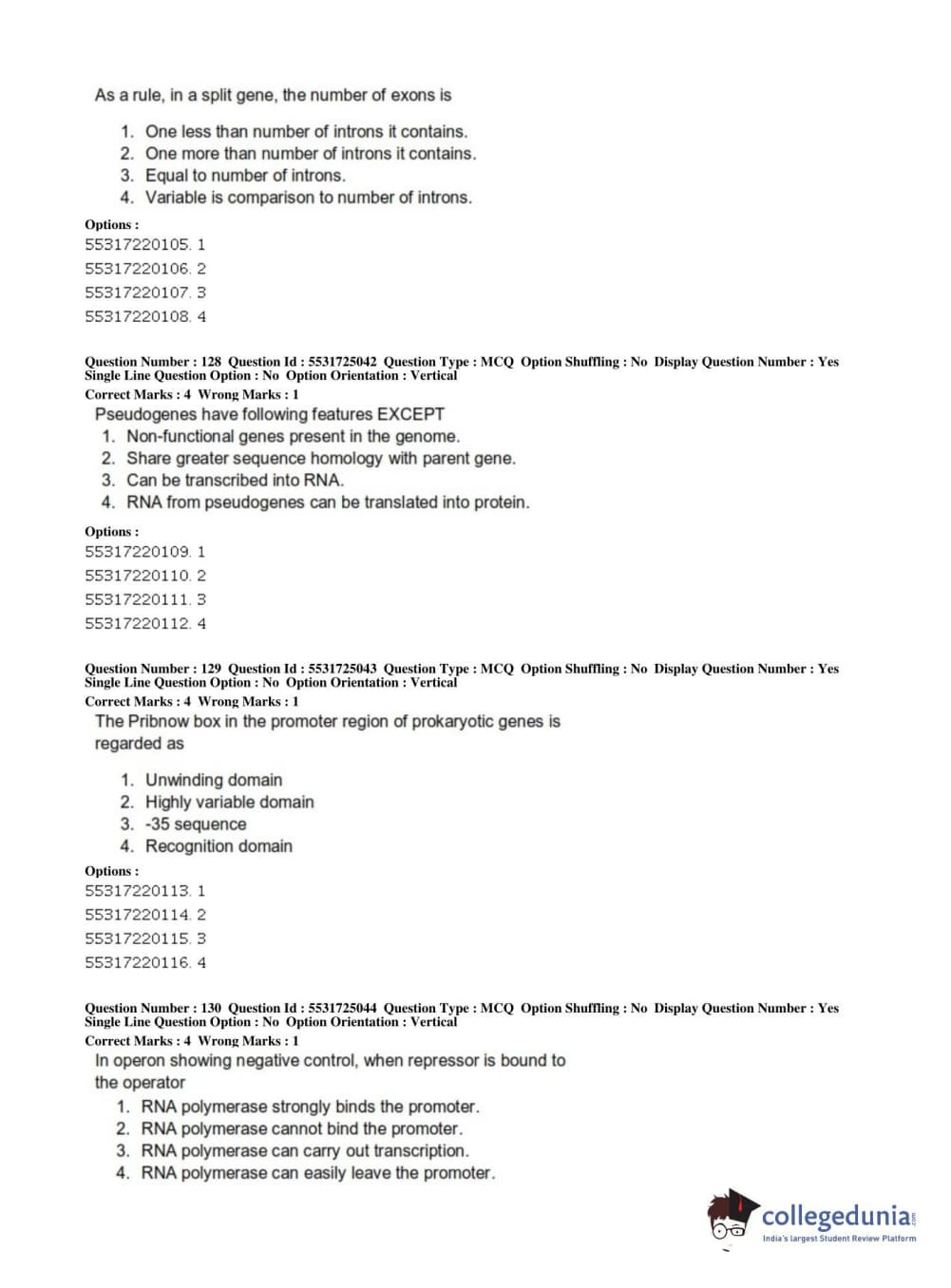 As a rule, in a split gene, the number of exons is

1. One less than number of introns it contains.
2. One more than number of introns it contains.
3. Equal to number of introns.
4. Variable is comparison to number of introns.

Options :
55317220105. 1
55317220106. 2
55317220107. 3
55317220108. 4

Question Number : 128 Question Id : 5531725042 Question Type : MCQ Option Shuffling : No Display Question Number : Yes Single Line Question Option : No Option Orientation : Vertical
Correct Marks : 4 Wrong Marks : 1
Pseudogenes have following features EXCEPT
1. Non-functional genes present in the genome.
2. Share greater sequence homology with parent gene.
3. Can be transcribed into RNA.
4. RNA from pseudogenes can be translated into protein.

Options :
55317220109. 1
55317220110. 2
55317220111. 3
55317220112. 4

Question Number : 129 Question Id : 5531725043 Question Type : MCQ Option Shuffling : No Display Question Number : Yes Single Line Question Option : No Option Orientation : Vertical
Correct Marks : 4 Wrong Marks : 1
The Pribnow box in the promoter region of prokaryotic genes is regarded as

1. Unwinding domain
2. Highly variable domain
3. -35 sequence
4. Recognition domain

Options :
55317220113. 1
55317220114. 2
55317220115. 3
55317220116. 4

Question Number : 130 Question Id : 5531725044 Question Type : MCQ Option Shuffling : No Display Question Number : Yes Single Line Question Option : No Option Orientation : Vertical
Correct Marks : 4 Wrong Marks : 1
In operon showing negative control, when repressor is bound to the operator
1. RNA polymerase strongly binds the promoter.
2. RNA polymerase cannot bind the promoter.
3. RNA polymerase can carry out transcription.
4. RNA polymerase can easily leave the promoter.

collegedunia.com
India's largest Student Review Platform